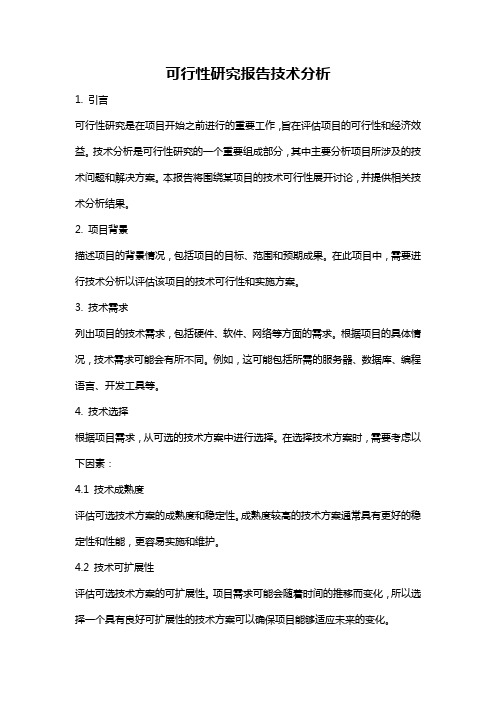 可行性研究报告技术分析

1. 引言

可行性研究是在项目开始之前进行的重要工作，旨在评估项目的可行性和经济效益。技术分析是可行性研究的一个重要组成部分，其中主要分析项目所涉及的技术问题和解决方案。本报告将围绕某项目的技术可行性展开讨论，并提供相关技术分析结果。

2. 项目背景

描述项目的背景情况，包括项目的目标、范围和预期成果。在此项目中，需要进行技术分析以评估该项目的技术可行性和实施方案。

3. 技术需求

列出项目的技术需求，包括硬件、软件、网络等方面的需求。根据项目的具体情况，技术需求可能会有所不同。例如，这可能包括所需的服务器、数据库、编程语言、开发工具等。

4. 技术选择

根据项目需求，从可选的技术方案中进行选择。在选择技术方案时，需要考虑以下因素：

4.1 技术成熟度

评估可选技术方案的成熟度和稳定性。成熟度较高的技术方案通常具有更好的稳定性和性能，更容易实施和维护。

4.2 技术可扩展性

评估可选技术方案的可扩展性。项目需求可能会随着时间的推移而变化，所以选择一个具有良好可扩展性的技术方案可以确保项目能够适应未来的变化。